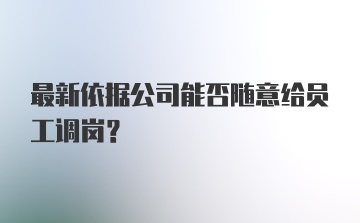 最新依据公司能否随意给员工调岗？